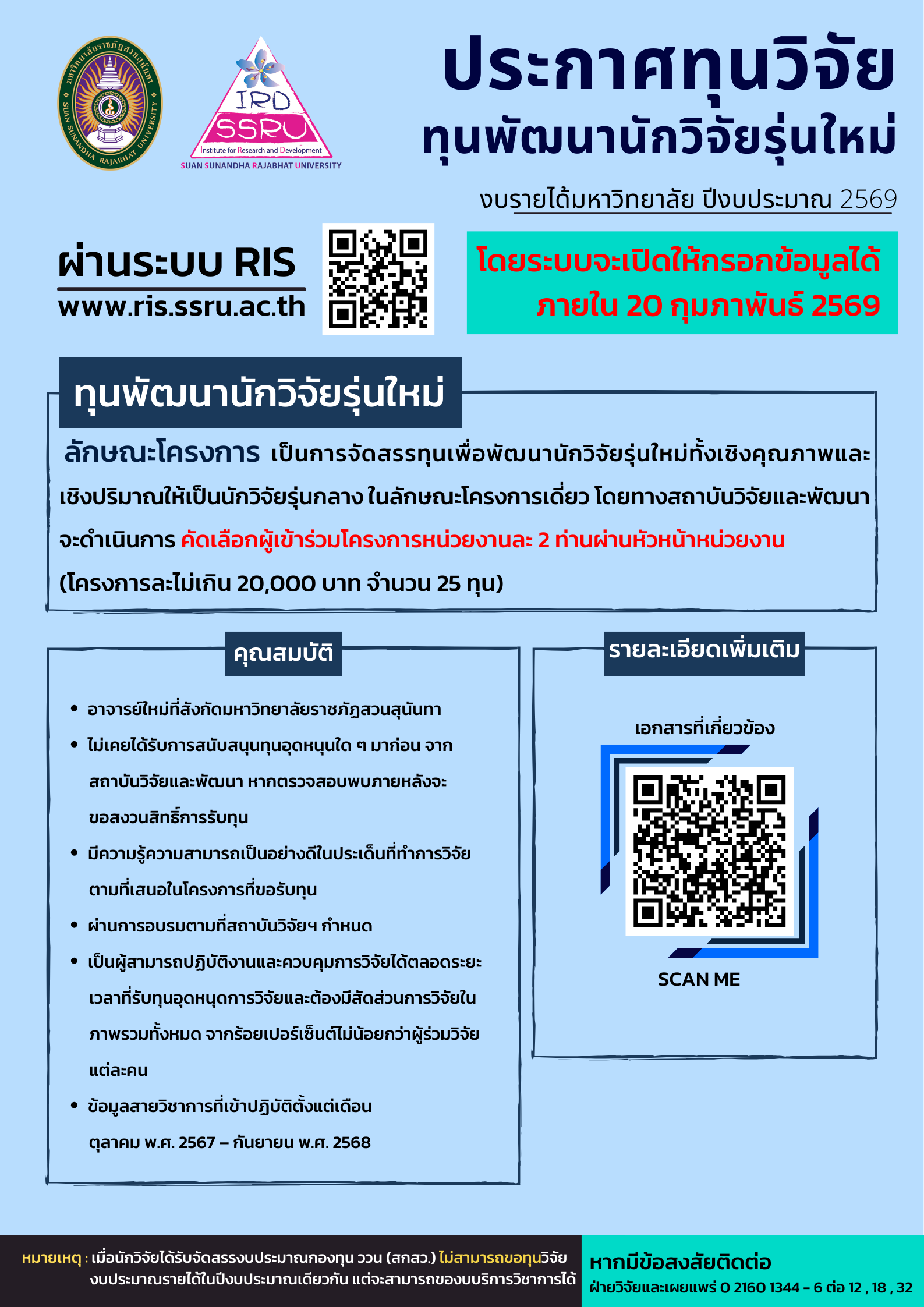 มหาวิทยาลัยราชภัฏสวนสุนันทา SUAN SUNANDHA RAJABHAT UNIVERSITY

IRD SSRU Institute for Research and Development SUAN SUNANDHA RAJABHAT UNIVERSITY

ประกาศทุนวิจัย
ทุนพัฒนานักวิจัยรุ่นใหม่

งบรายได้มหาวิทยาลัย ปีงบประมาณ 2569

ผ่านระบบ RIS
www.ris.ssru.ac.th

โดยระบบจะเปิดให้กรอกข้อมูลได้ ภายใน 20 กุมภาพันธ์ 2569

ทุนพัฒนานักวิจัยรุ่นใหม่

ลักษณะโครงการ เป็นการจัดสรรทุนเพื่อพัฒนานักวิจัยรุ่นใหม่ทั้งเชิงคุณภาพและเชิงปริมาณให้เป็นนักวิจัยรุ่นกลาง ในลักษณะโครงการเดี่ยว โดยทางสถาบันวิจัยและพัฒนาจะดำเนินการ คัดเลือกผู้เข้าร่วมโครงการหน่วยงานละ 2 ท่านผ่านหัวหน้าหน่วยงาน (โครงการละไม่เกิน 20,000 บาท จำนวน 25 ทุน)

คุณสมบัติ

• อาจารย์ใหม่ที่สังกัดมหาวิทยาลัยราชภัฏสวนสุนันทา
• ไม่เคยได้รับการสนับสนุนทุนอุดหนุนใด ๆ มาก่อน จากสถาบันวิจัยและพัฒนา หากตรวจสอบพบภายหลังจะขอสงวนสิทธิ์การรับทุน
• มีความรู้ความสามารถเป็นอย่างดีในประเด็นที่ทำการวิจัยตามที่เสนอในโครงการที่ขอรับทุน
• ผ่านการอบรมตามที่สถาบันวิจัยฯ กำหนด
• เป็นผู้สามารถปฏิบัติงานและควบคุมการวิจัยได้ตลอดระยะเวลาที่รับทุนอุดหนุดการวิจัยและต้องมีสัดส่วนการวิจัยในภาพรวมทั้งหมด จากร้อยเปอร์เซ็นต์ไม่น้อยกว่าผู้ร่วมวิจัยแต่ละคน
• ข้อมูลสายวิชาการที่เข้าปฏิบัติตั้งแต่เดือน ตุลาคม พ.ศ. 2567 – กันยายน พ.ศ. 2568

รายละเอียดเพิ่มเติม

เอกสารที่เกี่ยวข้อง

SCAN ME

หมายเหตุ : เมื่อนักวิจัยได้รับจัดสรรงบประมาณกองทุน ววน (สกสว.) ไม่สามารถขอทุนวิจัยงบประมาณรายได้ในปีงบประมาณเดียวกัน แต่จะสามารถของบบริการวิชาการได้

หากมีข้อสงสัยติดต่อ
ฝ่ายวิจัยและเผยแพร่ 0 2160 1344 - 6 ต่อ 12 , 18 , 32